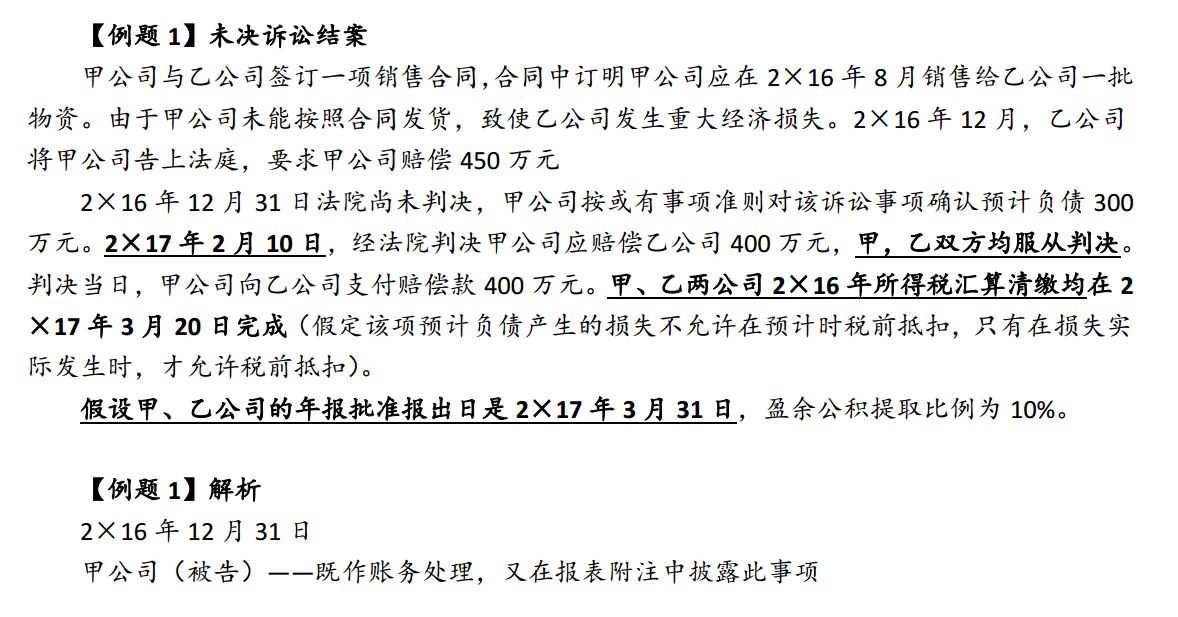 【例题1】未决诉讼结案

甲公司与乙公司签订一项销售合同,合同中订明甲公司应在2×16年8月销售给乙公司一批物资。由于甲公司未能按照合同发货，致使乙公司发生重大经济损失。2×16年12月，乙公司将甲公司告上法庭，要求甲公司赔偿450万元

2×16年12月31日法院尚未判决，甲公司按或有事项准则对该诉讼事项确认预计负债300万元。2×17年2月10日，经法院判决甲公司应赔偿乙公司400万元，甲，乙双方均服从判决。判决当日，甲公司向乙公司支付赔偿款400万元。甲、乙两公司2×16年所得税汇算清缴均在2×17年3月20日完成（假定该项预计负债产生的损失不允许在预计时税前抵扣，只有在损失实际发生时，才允许税前抵扣）。

假设甲、乙公司的年报批准报出日是2×17年3月31日，盈余公积提取比例为10%。

【例题1】解析

2×16年12月31日

甲公司（被告）——既作账务处理，又在报表附注中披露此事项